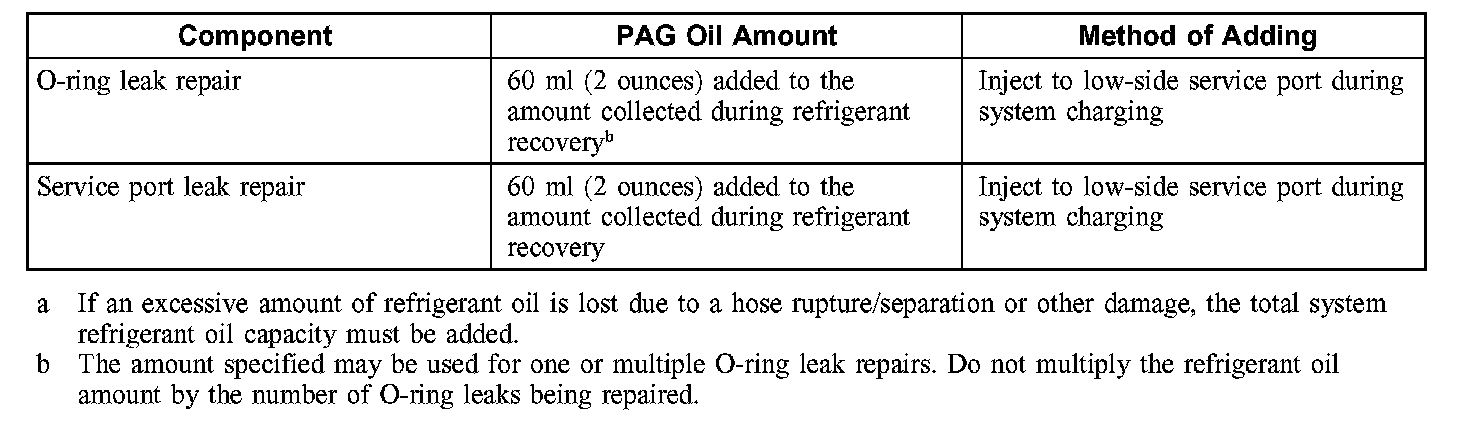 | Component | PAG Oil Amount | Method of Adding |
|---|---|---|
| O-ring leak repair | 60 ml (2 ounces) added to the amount collected during refrigerant recovery$^{b}$ | Inject to low-side service port during system charging |
| Service port leak repair | 60 ml (2 ounces) added to the amount collected during refrigerant recovery | Inject to low-side service port during system charging |

a If an excessive amount of refrigerant oil is lost due to a hose rupture/separation or other damage, the total system refrigerant oil capacity must be added.

b The amount specified may be used for one or multiple O-ring leak repairs. Do not multiply the refrigerant oil amount by the number of O-ring leaks being repaired.